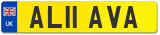 UK
AL11 AVA